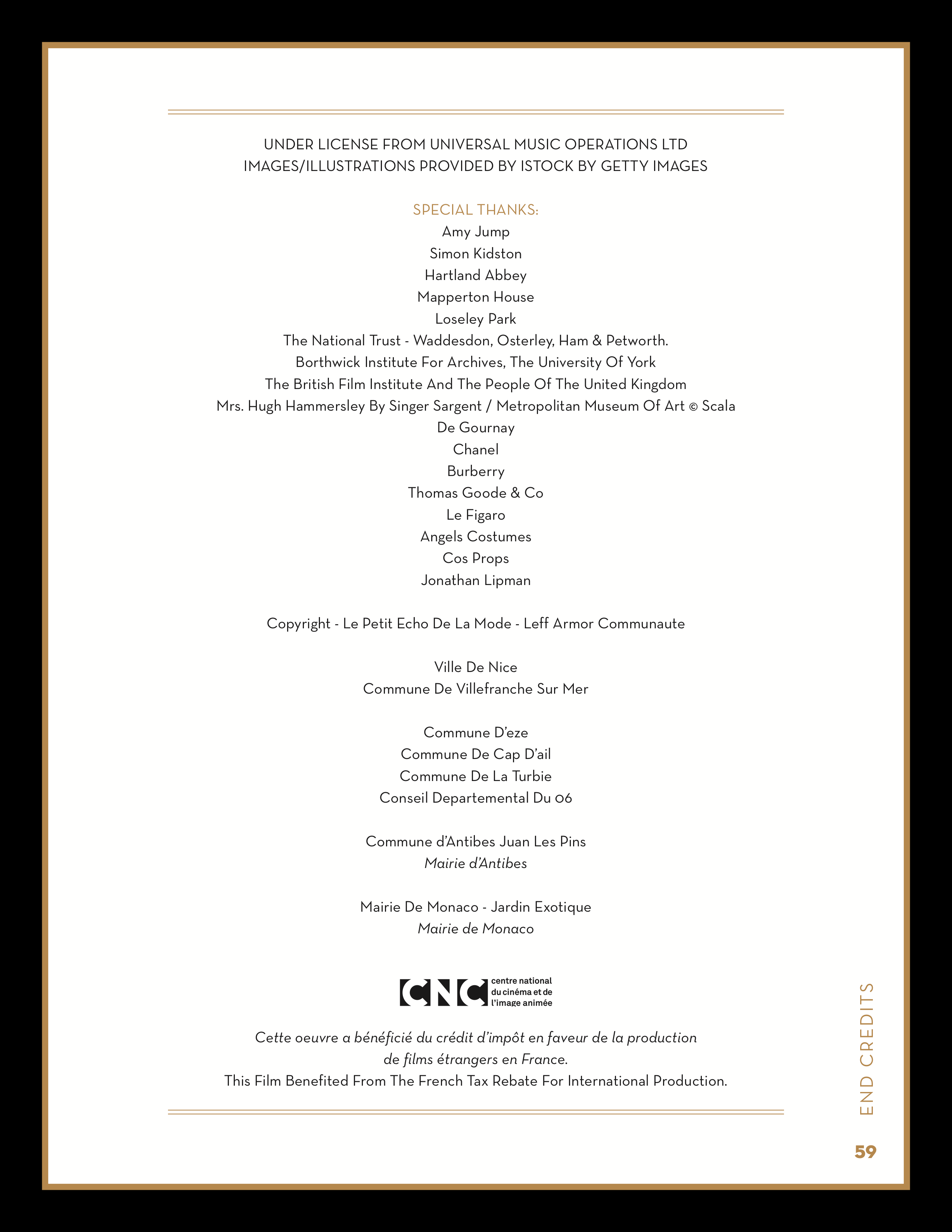 UNDER LICENSE FROM UNIVERSAL MUSIC OPERATIONS LTD
IMAGES/ILLUSTRATIONS PROVIDED BY ISTOCK BY GETTY IMAGES

SPECIAL THANKS:
Amy Jump
Simon Kidston
Hartland Abbey
Mapperton House
Loseley Park
The National Trust - Waddesdon, Osterley, Ham & Petworth.
Borthwick Institute For Archives, The University Of York
The British Film Institute And The People Of The United Kingdom
Mrs. Hugh Hammersley By Singer Sargent / Metropolitan Museum Of Art © Scala
De Gournay
Chanel
Burberry
Thomas Goode & Co
Le Figaro
Angels Costumes
Cos Props
Jonathan Lipman

Copyright - Le Petit Echo De La Mode - Leff Armor Communaute

Ville De Nice
Commune De Villefranche Sur Mer

Commune D'eze
Commune De Cap D'ail
Commune De La Turbie
Conseil Departemental Du 06

Commune d'Antibes Juan Les Pins
Mairie d'Antibes

Mairie De Monaco - Jardin Exotique
Mairie de Monaco

CNC centre national du cinéma et de l'image animée

Cette oeuvre a bénéficié du crédit d'impôt en faveur de la production de films étrangers en France.
This Film Benefited From The French Tax Rebate For International Production.

END CREDITS

59